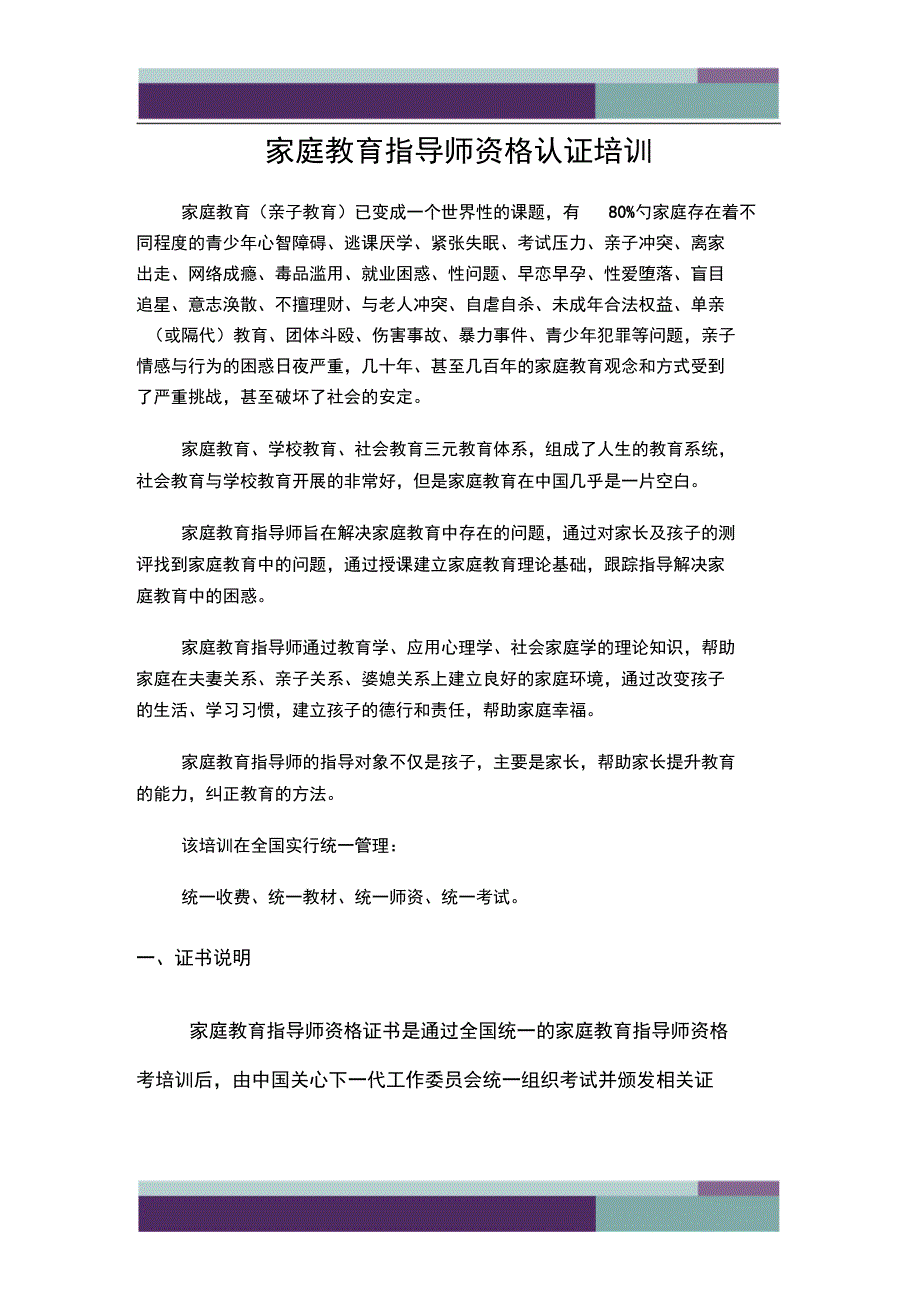 家庭教育指导师资格认证培训

家庭教育（亲子教育）已变成一个世界性的课题，有 80%勺家庭存在着不同程度的青少年心智障碍、逃课厌学、紧张失眠、考试压力、亲子冲突、离家出走、网络成瘾、毒品滥用、就业困惑、性问题、早恋早孕、性爱堕落、盲目追星、意志涣散、不擅理财、与老人冲突、自虐自杀、未成年合法权益、单亲（或隔代）教育、团体斗殴、伤害事故、暴力事件、青少年犯罪等问题，亲子情感与行为的困惑日夜严重，几十年、甚至几百年的家庭教育观念和方式受到了严重挑战，甚至破坏了社会的安定。

家庭教育、学校教育、社会教育三元教育体系，组成了人生的教育系统，社会教育与学校教育开展的非常好，但是家庭教育在中国几乎是一片空白。

家庭教育指导师旨在解决家庭教育中存在的问题，通过对家长及孩子的测评找到家庭教育中的问题，通过授课建立家庭教育理论基础，跟踪指导解决家庭教育中的困惑。

家庭教育指导师通过教育学、应用心理学、社会家庭学的理论知识，帮助家庭在夫妻关系、亲子关系、婆媳关系上建立良好的家庭环境，通过改变孩子的生活、学习习惯，建立孩子的德行和责任，帮助家庭幸福。

家庭教育指导师的指导对象不仅是孩子，主要是家长，帮助家长提升教育的能力，纠正教育的方法。

该培训在全国实行统一管理：

统一收费、统一教材、统一师资、统一考试。

一、证书说明

家庭教育指导师资格证书是通过全国统一的家庭教育指导师资格考培训后，由中国关心下一代工作委员会统一组织考试并颁发相关证